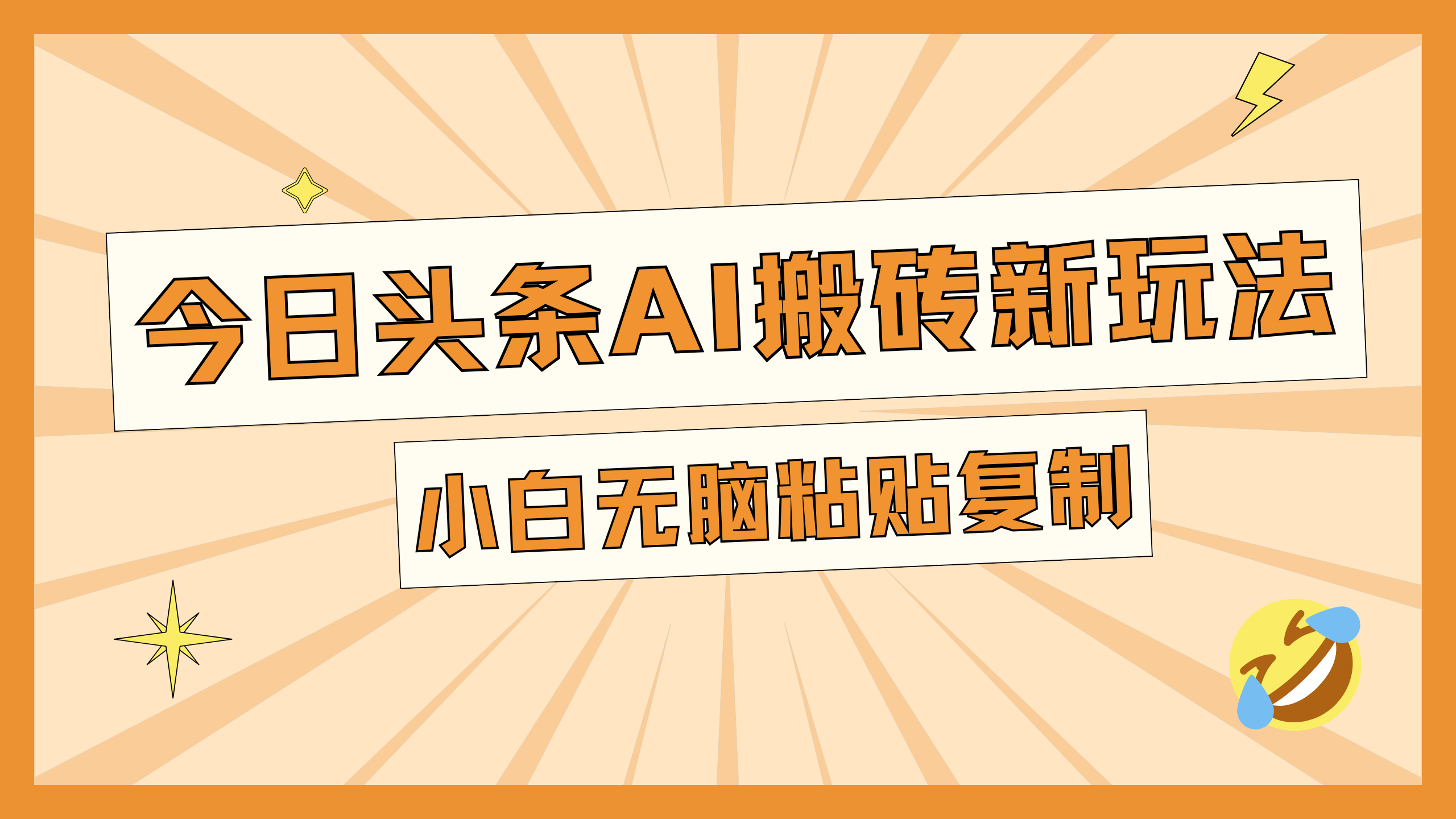 今日头条AI搬砖新玩法

小白无脑粘贴复制